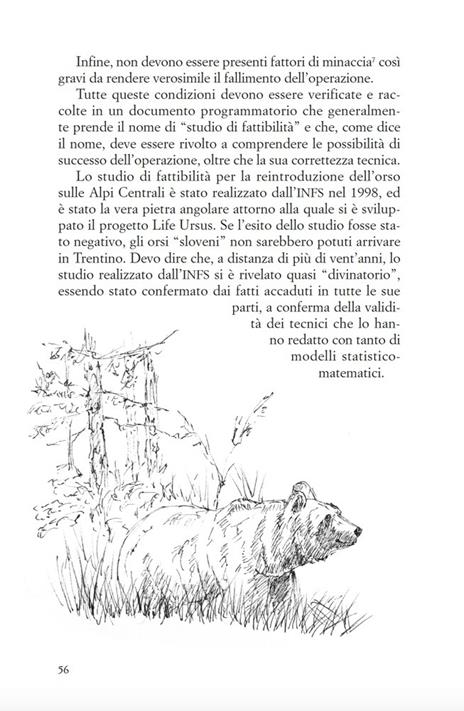 Infine, non devono essere presenti fattori di minaccia$^7$ così gravi da rendere verosimile il fallimento dell'operazione.

Tutte queste condizioni devono essere verificate e raccolte in un documento programmatorio che generalmente prende il nome di "studio di fattibilità" e che, come dice il nome, deve essere rivolto a comprendere le possibilità di successo dell'operazione, oltre che la sua correttezza tecnica.

Lo studio di fattibilità per la reintroduzione dell'orso sulle Alpi Centrali è stato realizzato dall'INFS nel 1998, ed è stato la vera pietra angolare attorno alla quale si è sviluppato il progetto Life Ursus. Se l'esito dello studio fosse stato negativo, gli orsi "sloveni" non sarebbero potuti arrivare in Trentino. Devo dire che, a distanza di più di vent'anni, lo studio realizzato dall'INFS si è rivelato quasi "divinatorio", essendo stato confermato dai fatti accaduti in tutte le sue parti, a conferma della validità dei tecnici che lo hanno redatto con tanto di modelli statistico-matematici.

56